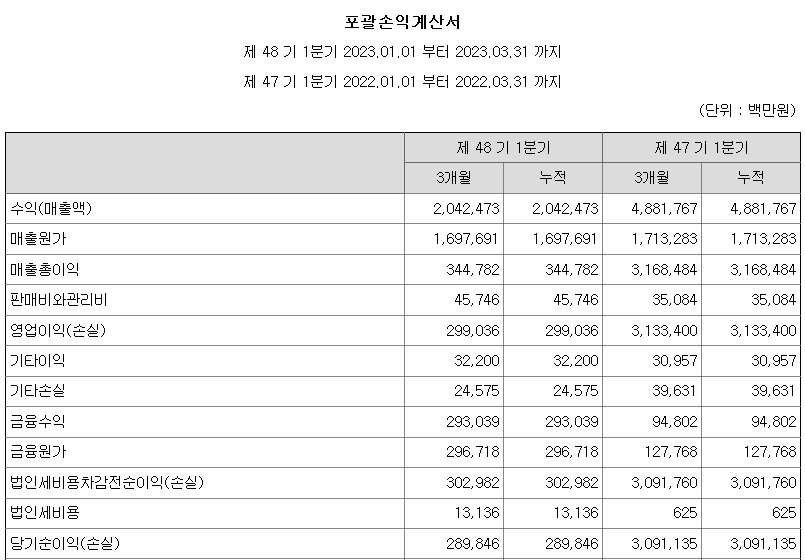 포괄손익계산서

제 48 기 1분기 2023.01.01 부터 2023.03.31 까지

제 47 기 1분기 2022.01.01 부터 2022.03.31 까지

(단위 : 백만원)

| | 제 48 기 1분기 | | 제 47 기 1분기 | |
|---|---|---|---|---|
| | 3개월 | 누적 | 3개월 | 누적 |
| 수익(매출액) | 2,042,473 | 2,042,473 | 4,881,767 | 4,881,767 |
| 매출원가 | 1,697,691 | 1,697,691 | 1,713,283 | 1,713,283 |
| 매출총이익 | 344,782 | 344,782 | 3,168,484 | 3,168,484 |
| 판매비와관리비 | 45,746 | 45,746 | 35,084 | 35,084 |
| 영업이익(손실) | 299,036 | 299,036 | 3,133,400 | 3,133,400 |
| 기타이익 | 32,200 | 32,200 | 30,957 | 30,957 |
| 기타손실 | 24,575 | 24,575 | 39,631 | 39,631 |
| 금융수익 | 293,039 | 293,039 | 94,802 | 94,802 |
| 금융원가 | 296,718 | 296,718 | 127,768 | 127,768 |
| 법인세비용차감전순이익(손실) | 302,982 | 302,982 | 3,091,760 | 3,091,760 |
| 법인세비용 | 13,136 | 13,136 | 625 | 625 |
| 당기순이익(손실) | 289,846 | 289,846 | 3,091,135 | 3,091,135 |